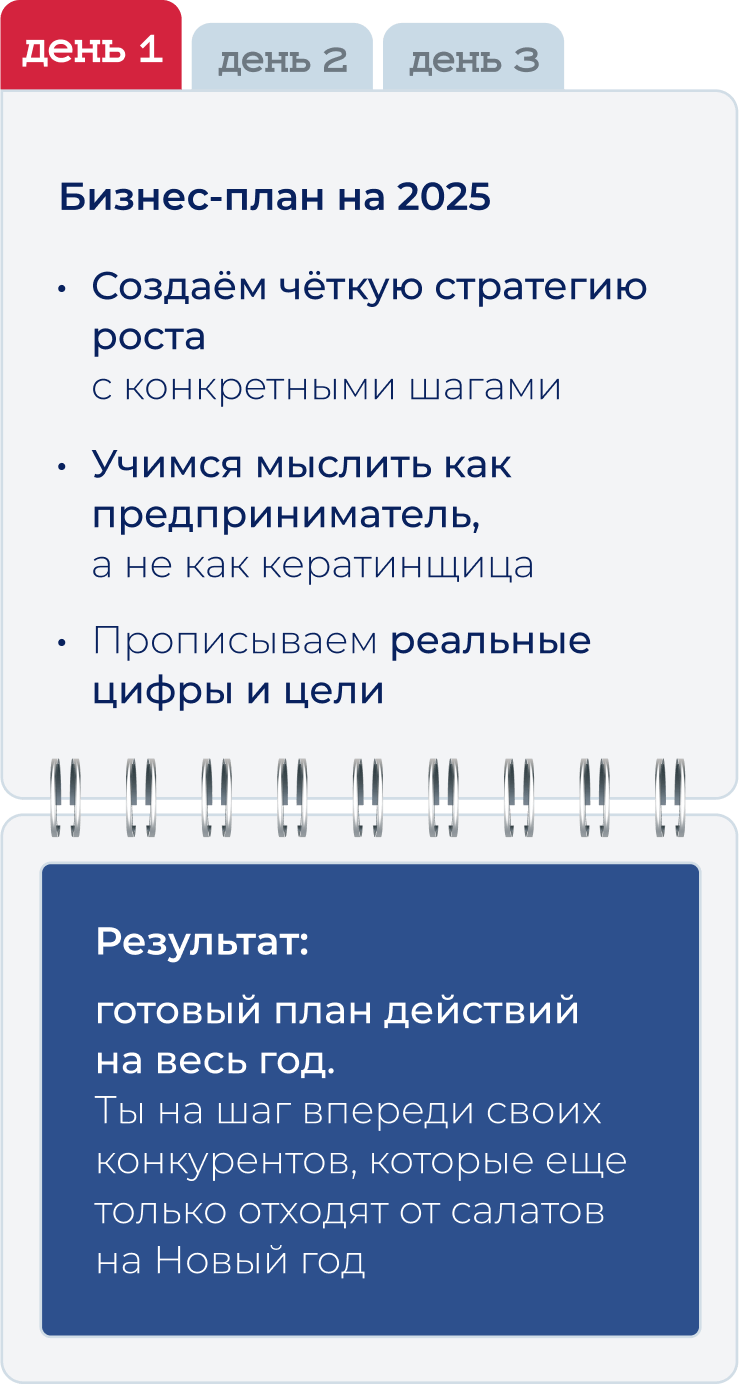 день 1 день 2 день 3

Бизнес-план на 2025

• Создаём чёткую стратегию роста с конкретными шагами

• Учимся мыслить как предприниматель, а не как кератинщица

• Прописываем реальные цифры и цели

Результат:

готовый план действий на весь год. Ты на шаг впереди своих конкурентов, которые еще только отходят от салатов на Новый год